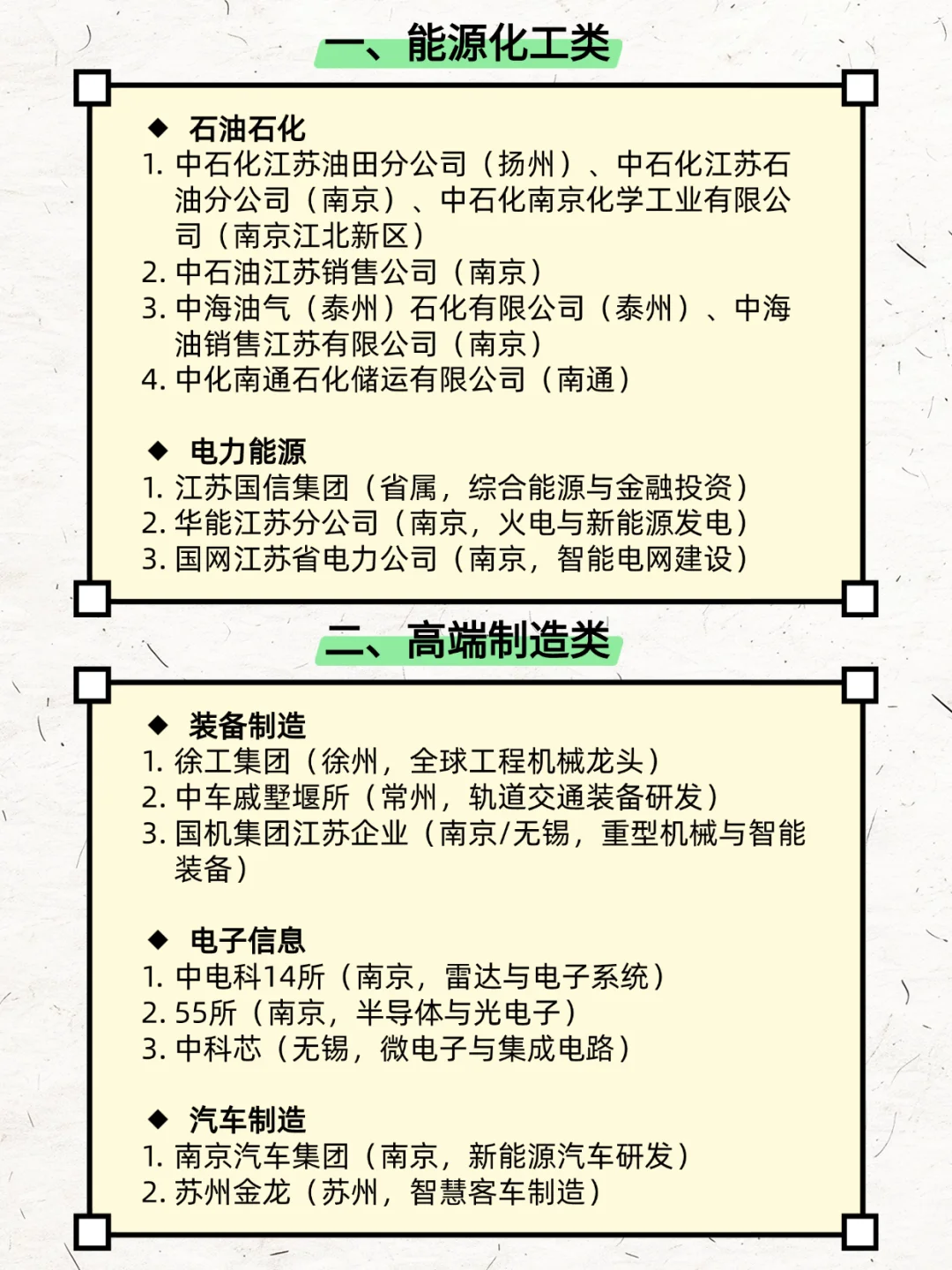 一、能源化工类

◆ 石油石化
1. 中石化江苏油田分公司（扬州）、中石化江苏石油分公司（南京）、中石化南京化学工业有限公司（南京江北新区）
2. 中石油江苏销售公司（南京）
3. 中海油气（泰州）石化有限公司（泰州）、中海油销售江苏有限公司（南京）
4. 中化南通石化储运有限公司（南通）

◆ 电力能源
1. 江苏国信集团（省属，综合能源与金融投资）
2. 华能江苏分公司（南京，火电与新能源发电）
3. 国网江苏省电力公司（南京，智能电网建设）

二、高端制造类

◆ 装备制造
1. 徐工集团（徐州，全球工程机械龙头）
2. 中车戚墅堰所（常州，轨道交通装备研发）
3. 国机集团江苏企业（南京/无锡，重型机械与智能装备）

◆ 电子信息
1. 中电科14所（南京，雷达与电子系统）
2. 55所（南京，半导体与光电子）
3. 中科芯（无锡，微电子与集成电路）

◆ 汽车制造
1. 南京汽车集团（南京，新能源汽车研发）
2. 苏州金龙（苏州，智慧客车制造）